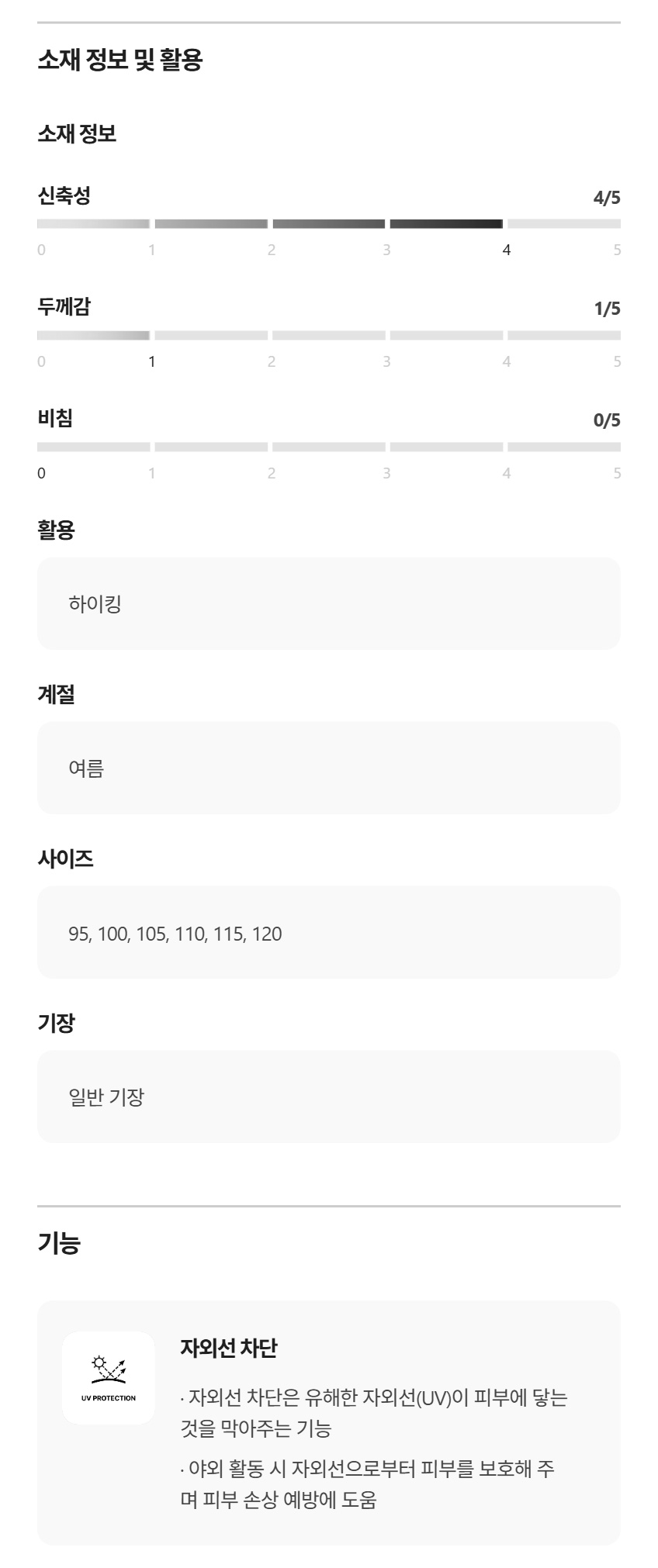 소재 정보 및 활용

소재 정보

신축성
4/5

0 1 2 3 4 5

두께감
1/5

0 1 2 3 4 5

비침
0/5

0 1 2 3 4 5

활용

하이킹

계절

여름

사이즈

95, 100, 105, 110, 115, 120

기장

일반 기장

기능

UV PROTECTION

자외선 차단

· 자외선 차단은 유해한 자외선(UV)이 피부에 닿는 것을 막아주는 기능

· 야외 활동 시 자외선으로부터 피부를 보호해 주며 피부 손상 예방에 도움